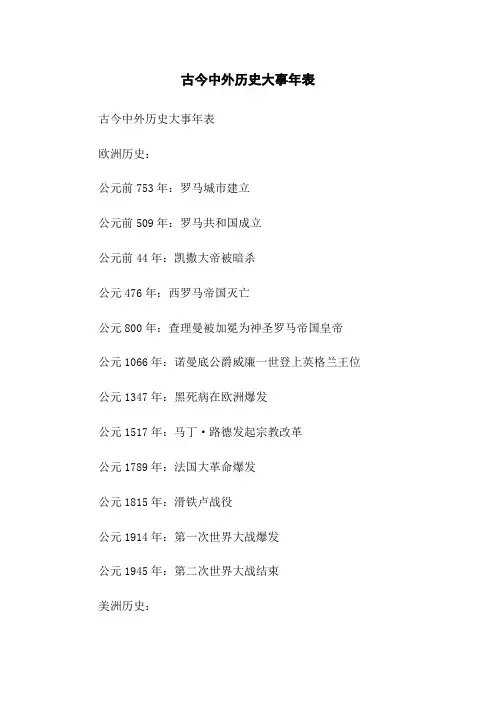 古今中外历史大事年表

古今中外历史大事年表

欧洲历史：

公元前 753 年：罗马城市建立

公元前 509 年：罗马共和国成立

公元前 44 年：凯撒大帝被暗杀

公元 476 年：西罗马帝国灭亡

公元 800 年：查理曼被加冕为神圣罗马帝国皇帝

公元 1066 年：诺曼底公爵威廉一世登上英格兰王位

公元 1347 年：黑死病在欧洲爆发

公元 1517 年：马丁·路德发起宗教改革

公元 1789 年：法国大革命爆发

公元 1815 年：滑铁卢战役

公元 1914 年：第一次世界大战爆发

公元 1945 年：第二次世界大战结束

美洲历史：